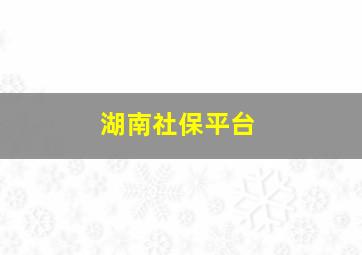 湖南社保平台